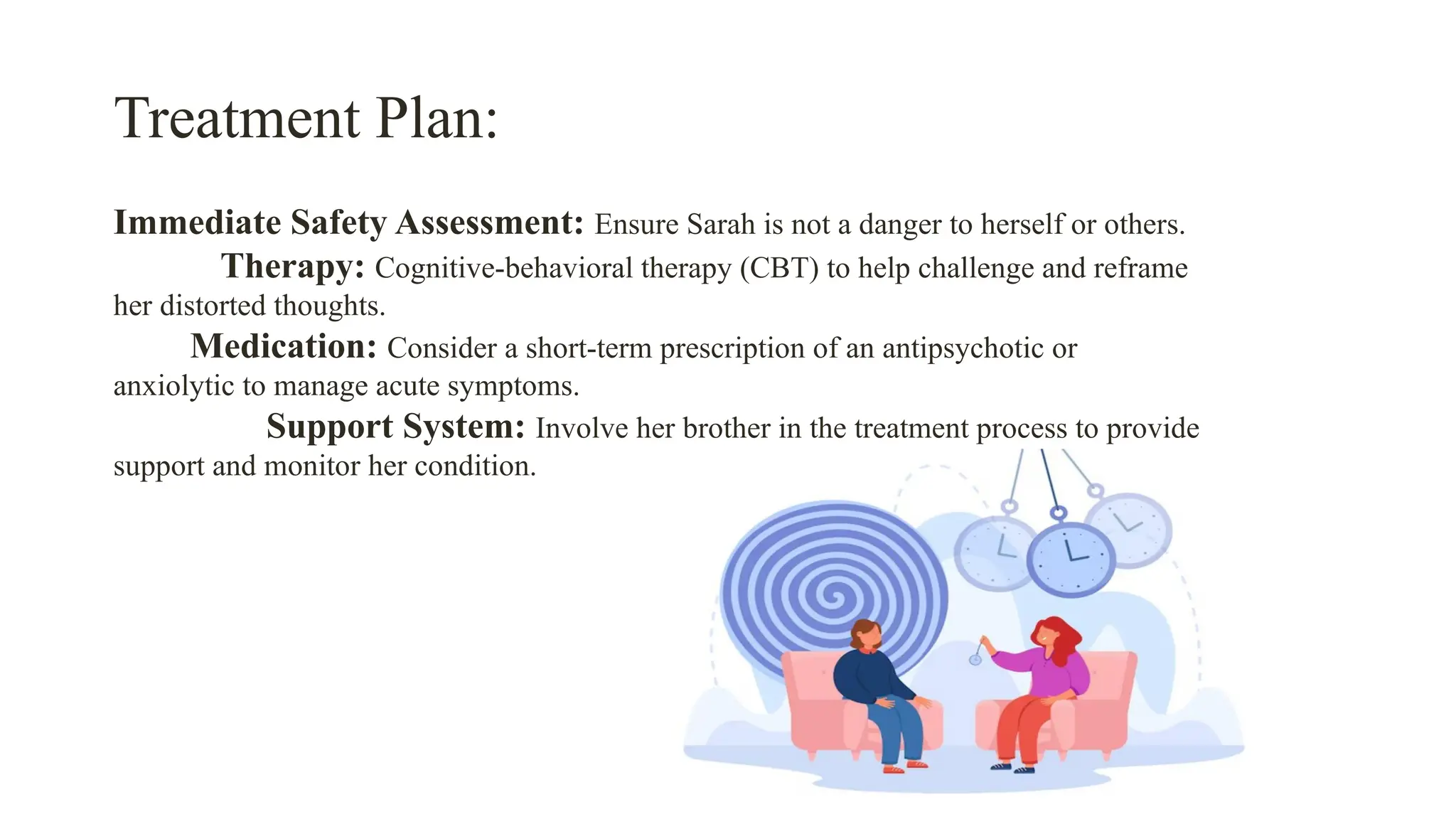 Treatment Plan:

Immediate Safety Assessment: Ensure Sarah is not a danger to herself or others.

Therapy: Cognitive-behavioral therapy (CBT) to help challenge and reframe her distorted thoughts.

Medication: Consider a short-term prescription of an antipsychotic or anxiolytic to manage acute symptoms.

Support System: Involve her brother in the treatment process to provide support and monitor her condition.